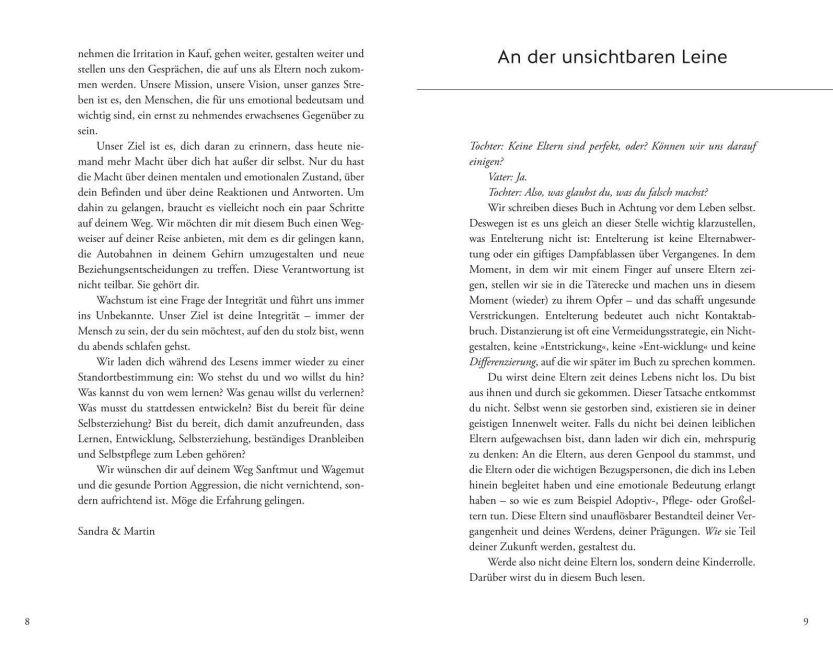 nehmen die Irritation in Kauf, gehen weiter, gestalten weiter und stellen uns den Gesprächen, die auf uns als Eltern noch zukommen werden. Unsere Mission, unsere Vision, unser ganzes Streben ist es, den Menschen, die für uns emotional bedeutsam und wichtig sind, ein ernst zu nehmendes erwachsenes Gegenüber zu sein.

Unser Ziel ist es, dich daran zu erinnern, dass heute niemand mehr Macht über dich hat außer dir selbst. Nur du hast die Macht über deinen mentalen und emotionalen Zustand, über dein Befinden und über deine Reaktionen und Antworten. Um dahin zu gelangen, braucht es vielleicht noch ein paar Schritte auf deinem Weg. Wir möchten dir mit diesem Buch einen Wegweiser auf deiner Reise anbieten, mit dem es dir gelingen kann, die Autobahnen in deinem Gehirn umzugestalten und neue Beziehungsentscheidungen zu treffen. Diese Verantwortung ist nicht teilbar. Sie gehört dir.

Wachstum ist eine Frage der Integrität und führt uns immer ins Unbekannte. Unser Ziel ist deine Integrität – immer der Mensch zu sein, der du sein möchtest, auf den du stolz bist, wenn du abends schlafen gehst.

Wir laden dich während des Lesens immer wieder zu einer Standortbestimmung ein: Wo stehst du und wo willst du hin? Was kannst du von wem lernen? Was genau willst du verlernen? Was musst du stattdessen entwickeln? Bist du bereit für deine Selbsterziehung? Bist du bereit, dich damit anzufreunden, dass Lernen, Entwicklung, Selbsterziehung, beständiges Dranbleiben und Selbstpflege zum Leben gehören?

Wir wünschen dir auf deinem Weg Sanftmut und Wagemut und die gesunde Portion Aggression, die nicht vernichtend, sondern aufrichtend ist. Möge die Erfahrung gelingen.

Sandra & Martin

8

An der unsichtbaren Leine

Tochter: Keine Eltern sind perfekt, oder? Können wir uns darauf einigen?

Vater: Ja.

Tochter: Also, was glaubst du, was du falsch machst?

Wir schreiben dieses Buch in Achtung vor dem Leben selbst. Deswegen ist es uns gleich an dieser Stelle wichtig klarzustellen, was Entelterung nicht ist: Entelterung ist keine Elternabwertung oder ein giftiges Dampfablassen über Vergangenes. In dem Moment, in dem wir mit einem Finger auf unsere Eltern zeigen, stellen wir sie in die Täterecke und machen uns in diesem Moment (wieder) zu ihrem Opfer – und das schafft ungesunde Verstrickungen. Entelterung bedeutet auch nicht Kontaktabbruch. Distanzierung ist oft eine Vermeidungsstrategie, ein Nichtgestalten, keine »Entstrickung«, keine »Ent-wicklung« und keine Differenzierung, auf die wir später im Buch zu sprechen kommen.

Du wirst deine Eltern zeit deines Lebens nicht los. Du bist aus ihnen und durch sie gekommen. Dieser Tatsache entkommst du nicht. Selbst wenn sie gestorben sind, existieren sie in deiner geistigen Innenwelt weiter. Falls du nicht bei deinen leiblichen Eltern aufgewachsen bist, dann laden wir dich ein, mehrspurig zu denken: An die Eltern, aus deren Genpool du stammst, und die Eltern oder die wichtigen Bezugspersonen, die dich ins Leben hinein begleitet haben und eine emotionale Bedeutung erlangt haben – so wie es zum Beispiel Adoptiv-, Pflege- oder Großeltern tun. Diese Eltern sind unauflösbarer Bestandteil deiner Vergangenheit und deines Werdens, deiner Prägungen. Wie sie Teil deiner Zukunft werden, gestaltest du.

Werde also nicht deine Eltern los, sondern deine Kinderrolle. Darüber wirst du in diesem Buch lesen.

9